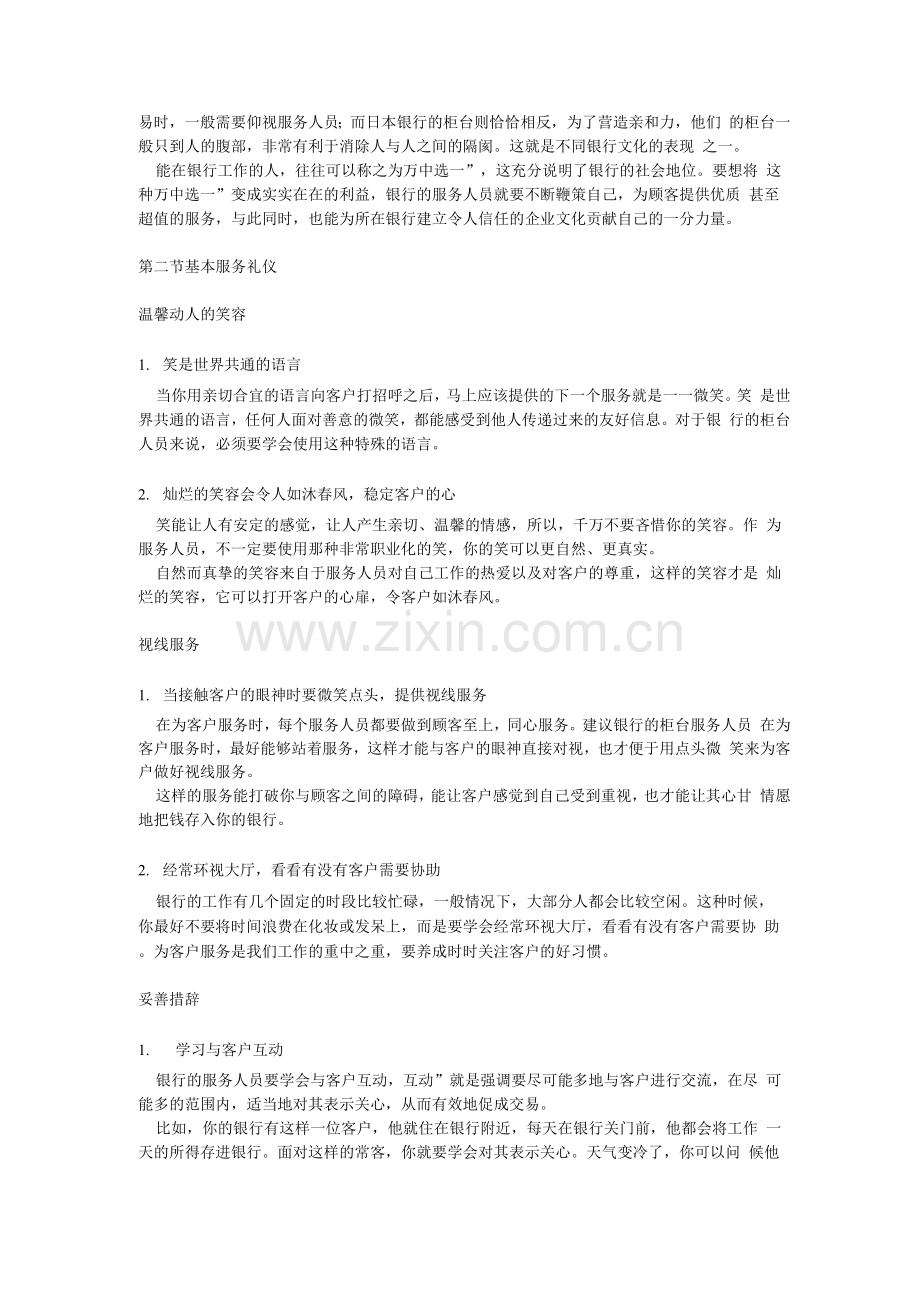 易时，一般需要仰视服务人员；而日本银行的柜台则恰恰相反，为了营造亲和力，他们的柜台一般只到人的腹部，非常有利于消除人与人之间的隔阂。这就是不同银行文化的表现之一。

能在银行工作的人，往往可以称之为万中选一”，这充分说明了银行的社会地位。要想将这种万中选一”变成实实在在的利益，银行的服务人员就要不断鞭策自己，为顾客提供优质甚至超值的服务，与此同时，也能为所在银行建立令人信任的企业文化贡献自己的一分力量。

第二节基本服务礼仪

温馨动人的笑容

1. 笑是世界共通的语言

当你用亲切合宜的语言向客户打招呼之后，马上应该提供的下一个服务就是一一微笑。笑是世界共通的语言，任何人面对善意的微笑，都能感受到他人传递过来的友好信息。对于银行的柜台人员来说，必须要学会使用这种特殊的语言。

2. 灿烂的笑容会令人如沐春风，稳定客户的心

笑能让人有安定的感觉，让人产生亲切、温馨的情感，所以，千万不要吝惜你的笑容。作为服务人员，不一定要使用那种非常职业化的笑，你的笑可以更自然、更真实。

自然而真挚的笑容来自于服务人员对自己工作的热爱以及对客户的尊重，这样的笑容才是灿烂的笑容，它可以打开客户的心扉，令客户如沐春风。

视线服务

1. 当接触客户的眼神时要微笑点头，提供视线服务

在为客户服务时，每个服务人员都要做到顾客至上，同心服务。建议银行的柜台服务人员在为客户服务时，最好能够站着服务，这样才能与客户的眼神直接对视，也才便于用点头微笑来为客户做好视线服务。

这样的服务能打破你与顾客之间的障碍，能让客户感觉到自己受到重视，也才能让其心甘情愿地把钱存入你的银行。

2. 经常环视大厅，看看有没有客户需要协助

银行的工作有几个固定的时段比较忙碌，一般情况下，大部分人都会比较空闲。这种时候，你最好不要将时间浪费在化妆或发呆上，而是要学会经常环视大厅，看看有没有客户需要协助。为客户服务是我们工作的重中之重，要养成时时关注客户的好习惯。

妥善措辞

1. 学习与客户互动

银行的服务人员要学会与客户互动，互动”就是强调要尽可能多地与客户进行交流，在尽可能多的范围内，适当地对其表示关心，从而有效地促成交易。

比如，你的银行有这样一位客户，他就住在银行附近，每天在银行关门前，他都会将工作一天的所得存进银行。面对这样的常客，你就要学会对其表示关心。天气变冷了，你可以问候他

www.zixin.com.cn